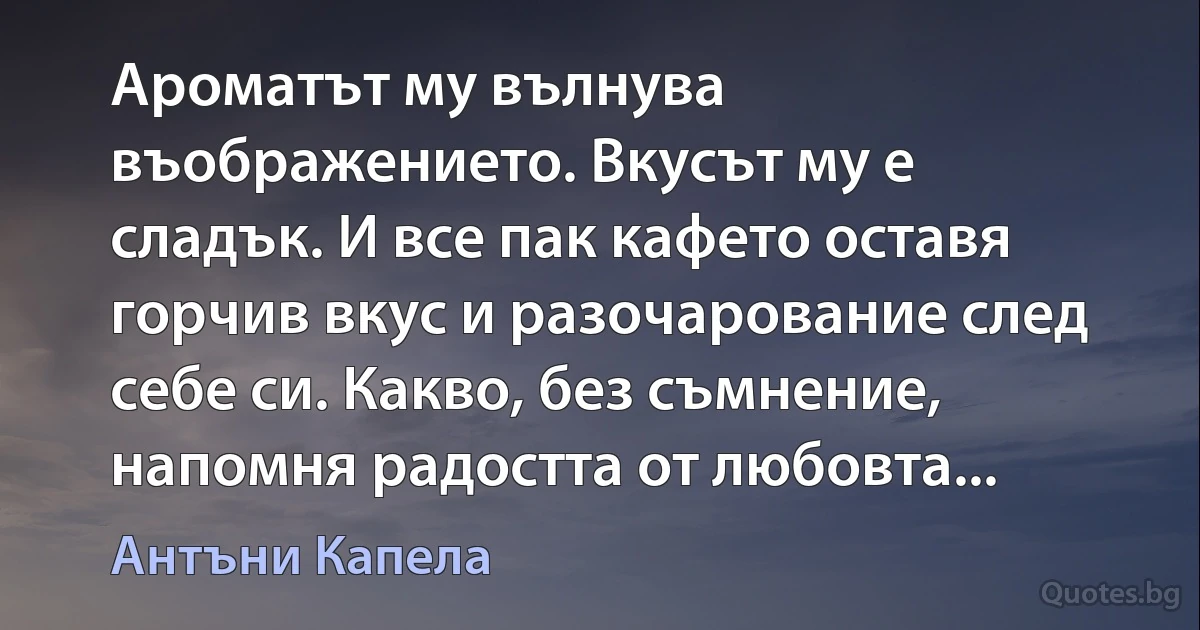 Ароматът му вълнува въображението. Вкусът му е сладък. И все пак кафето оставя горчив вкус и разочарование след себе си. Какво, без съмнение, напомня радостта от любовта...

Антъни Капела

Quotes.bg